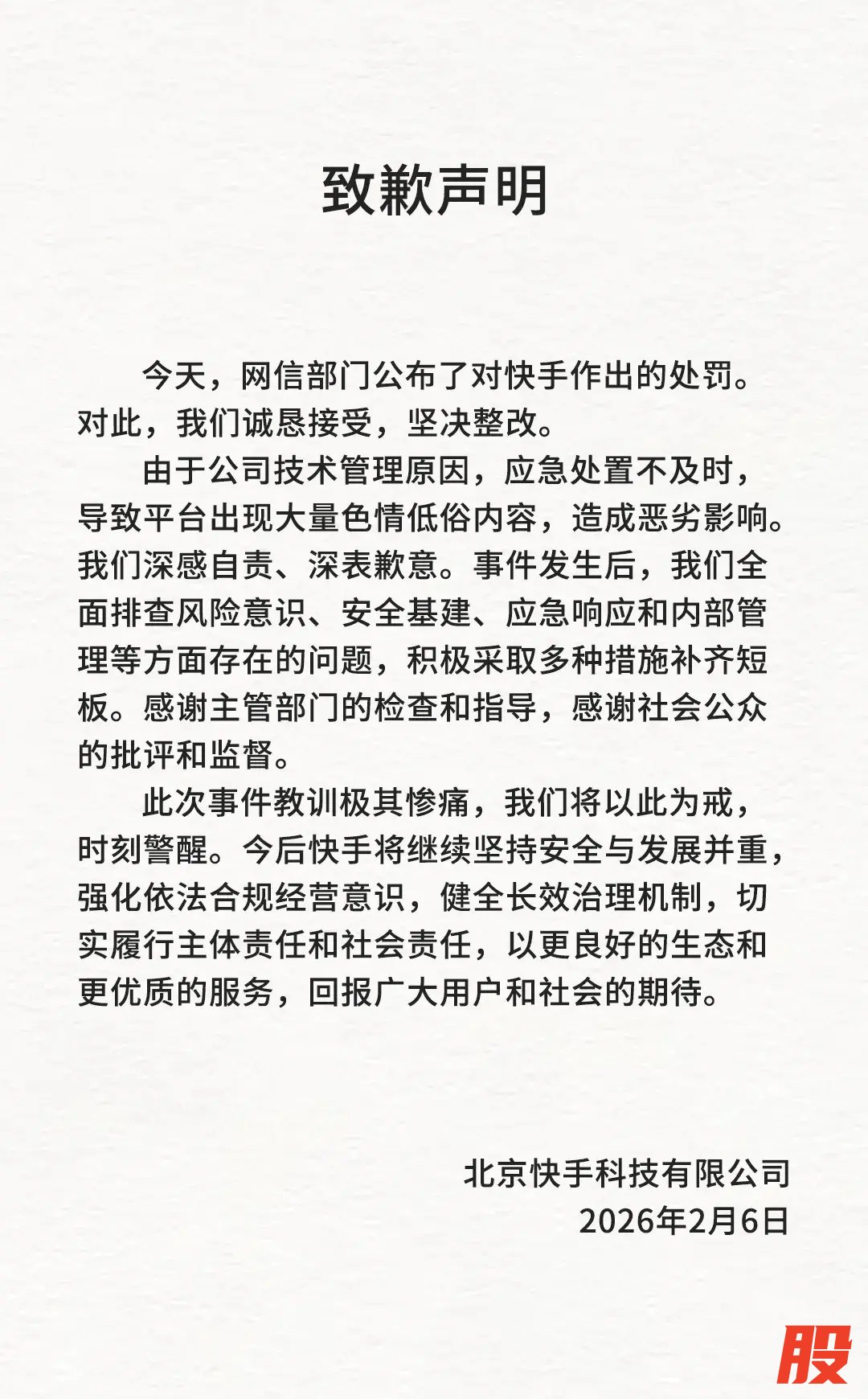 致歉声明

今天，网信部门公布了对快手作出的处罚。对此，我们诚恳接受，坚决整改。

由于公司技术管理原因，应急处置不及时，导致平台出现大量色情低俗内容，造成恶劣影响。我们深感自责、深表歉意。事件发生后，我们全面排查风险意识、安全基建、应急响应和内部管理等方面存在的问题，积极采取多种措施补齐短板。感谢主管部门的检查和指导，感谢社会公众的批评和监督。

此次事件教训极其惨痛，我们将以此为戒，时刻警醒。今后快手将继续坚持安全与发展并重，强化依法合规经营意识，健全长效治理机制，切实履行主体责任和社会责任，以更良好的生态和更优质的服务，回报广大用户和社会的期待。

北京快手科技有限公司
2026年2月6日

股